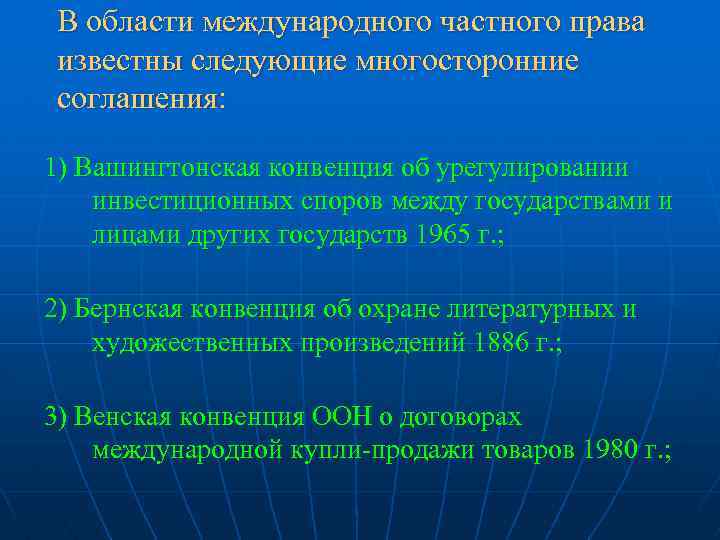 В области международного частного права известны следующие многосторонние соглашения:

1) Вашингтонская конвенция об урегулировании инвестиционных споров между государствами и лицами других государств 1965 г.;

2) Бернская конвенция об охране литературных и художественных произведений 1886 г.;

3) Венская конвенция ООН о договорах международной купли-продажи товаров 1980 г.;